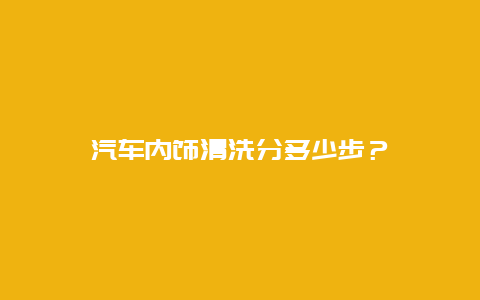 汽车内饰清洗分多少步？